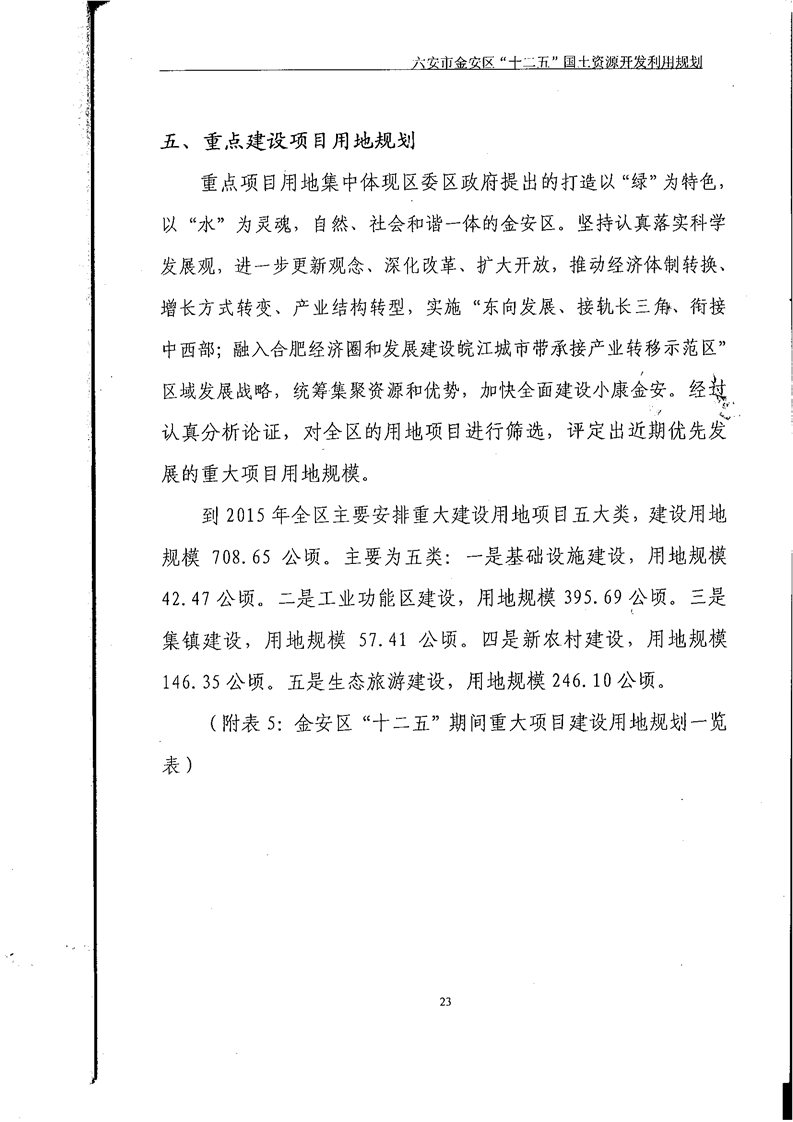 六安市金安区“十二五”国土资源开发利用规划

五、重点建设项目用地规划

重点项目用地集中体现区委区政府提出的打造以“绿”为特色，以“水”为灵魂，自然、社会和谐一体的金安区。坚持认真落实科学发展观，进一步更新观念、深化改革、扩大开放，推动经济体制转换、增长方式转变、产业结构转型，实施“东向发展、接轨长三角、衔接中西部；融入合肥经济圈和发展建设皖江城市带承接产业转移示范区”区域发展战略，统筹集聚资源和优势，加快全面建设小康金安。经过认真分析论证，对全区的用地项目进行筛选，评定出近期优先发展的重大项目用地规模。

到 2015 年全区主要安排重大建设用地项目五大类，建设用地规模 708.65 公顷。主要为五类：一是基础设施建设，用地规模 42.47 公顷。二是工业功能区建设，用地规模 395.69 公顷。三是集镇建设，用地规模 57.41 公顷。四是新农村建设，用地规模 146.35 公顷。五是生态旅游建设，用地规模 246.10 公顷。

（附表 5：金安区“十二五”期间重大项目建设用地规划一览表）

23